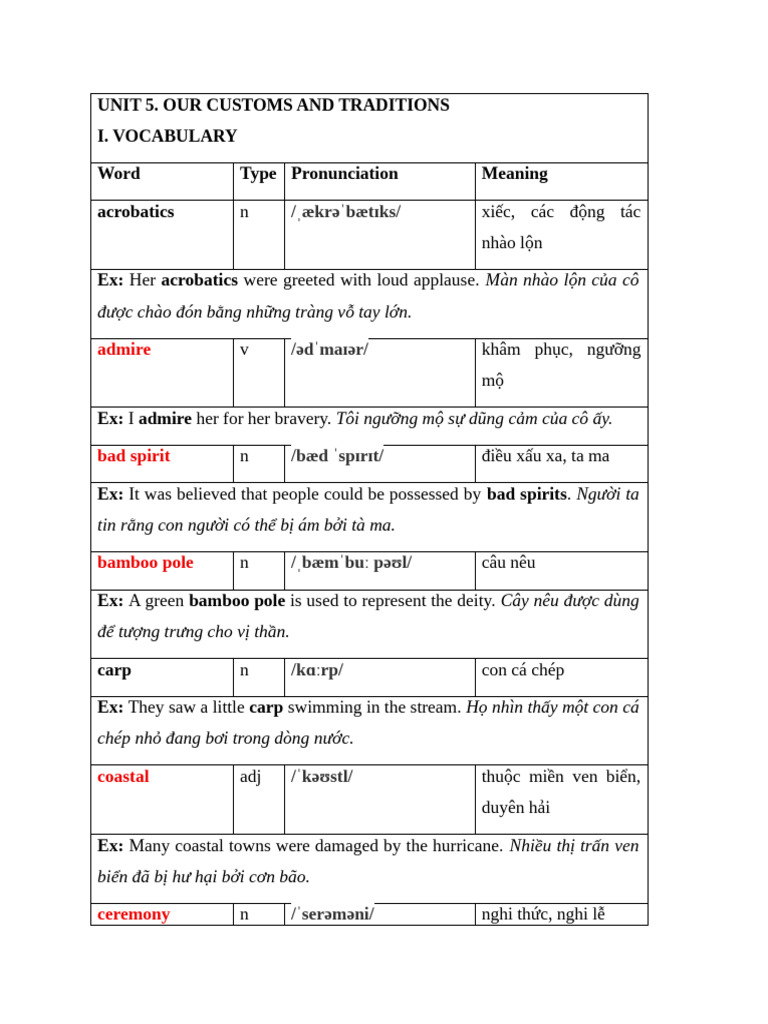 UNIT 5. OUR CUSTOMS AND TRADITIONS
I. VOCABULARY

| Word | Type | Pronunciation | Meaning |
|---|---|---|---|
| acrobatics | n | /ˌækrəˈbætɪks/ | xiếc, các động tác nhào lộn |
| Ex: Her acrobatics were greeted with loud applause. Màn nhào lộn của cô được chào đón bằng những tràng vỗ tay lớn. | | | |
| admire | v | /ədˈmaɪər/ | khâm phục, ngưỡng mộ |
| Ex: I admire her for her bravery. Tôi ngưỡng mộ sự dũng cảm của cô ấy. | | | |
| bad spirit | n | /bæd ˈspɪrɪt/ | điều xấu xa, ta ma |
| Ex: It was believed that people could be possessed by bad spirits. Người ta tin rằng con người có thể bị ám bởi tà ma. | | | |
| bamboo pole | n | /ˌbæmˈbuː pəʊl/ | câu nêu |
| Ex: A green bamboo pole is used to represent the deity. Cây nêu được dùng để tượng trưng cho vị thần. | | | |
| carp | n | /kɑːrp/ | con cá chép |
| Ex: They saw a little carp swimming in the stream. Họ nhìn thấy một con cá chép nhỏ đang bơi trong dòng nước. | | | |
| coastal | adj | /ˈkəʊstl/ | thuộc miền ven biển, duyên hải |
| Ex: Many coastal towns were damaged by the hurricane. Nhiều thị trấn ven biển đã bị hư hại bởi cơn bão. | | | |
| ceremony | n | /ˈserəməni/ | nghi thức, nghi lễ |